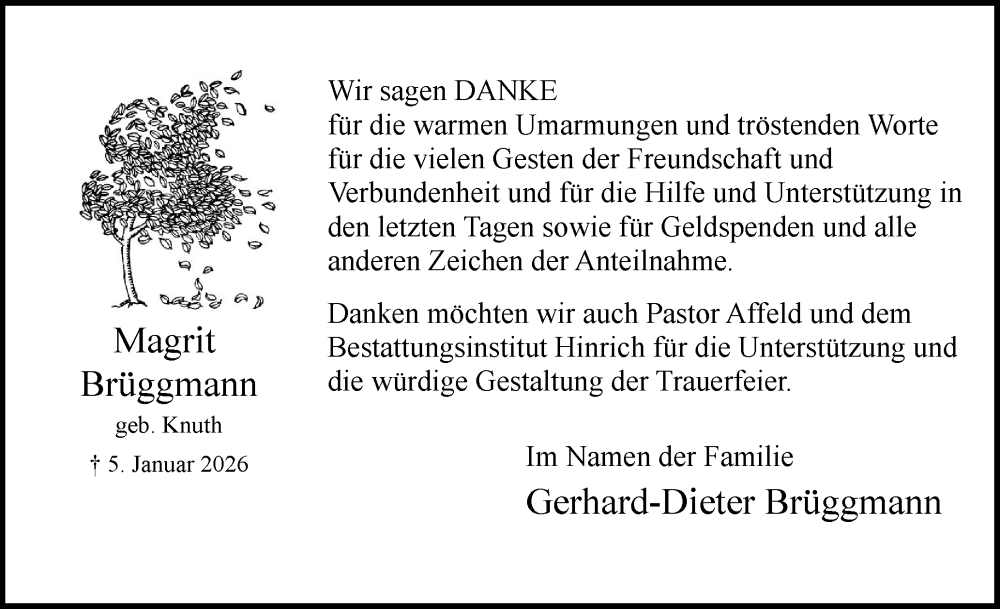 Magrit
Brüggmann
geb. Knuth
† 5. Januar 2026

Wir sagen DANKE
für die warmen Umarmungen und tröstenden Worte für die vielen Gesten der Freundschaft und Verbundenheit und für die Hilfe und Unterstützung in den letzten Tagen sowie für Geldspenden und alle anderen Zeichen der Anteilnahme.

Danken möchten wir auch Pastor Affeld und dem Bestattungsinstitut Hinrich für die Unterstützung und die würdige Gestaltung der Trauerfeier.

Im Namen der Familie
Gerhard-Dieter Brüggmann